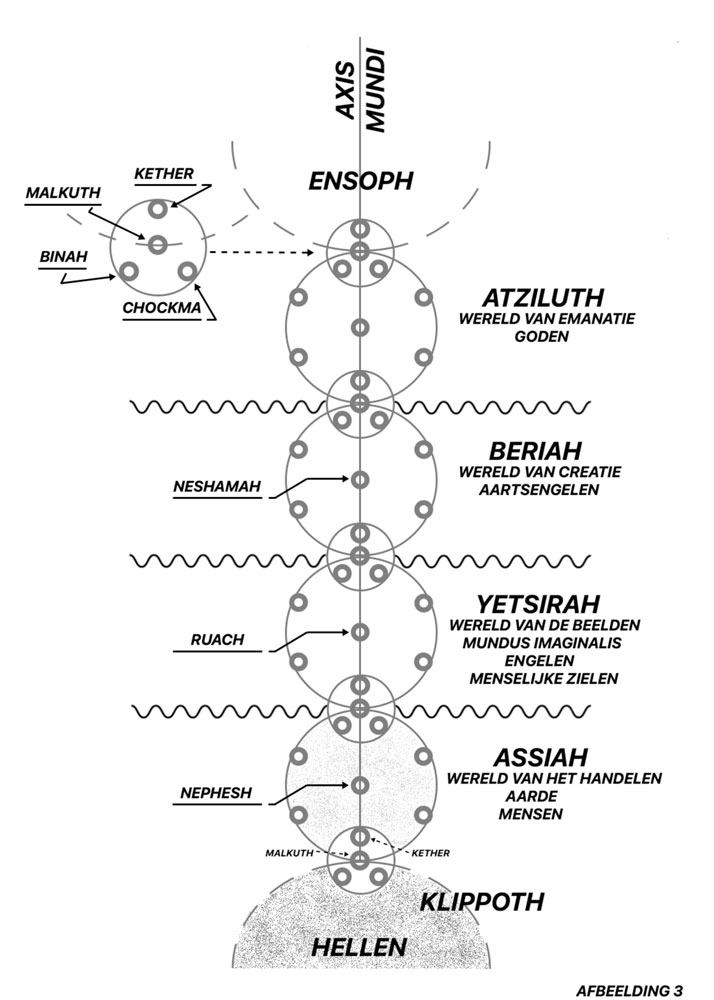 AXIS MUNDI

ENSOPH

KETHER
MALKUTH
BINAH
CHOCKMA

ATZILUTH
WERELD VAN EMANATIE
GODEN

BERIAH
WERELD VAN CREATIE
AARTSENGELEN

NESHAMAH

YETSIRAH
WERELD VAN DE BEELDEN
MUNDUS IMAGINALIS
ENGELEN
MENSELIJKE ZIELEN

RUACH

ASSIAH
WERELD VAN HET HANDELEN
AARDE
MENSEN

NEPHESH

MALKUTH
KETHER

KLIPPOTH

HELLEN

AFBEELDING 3